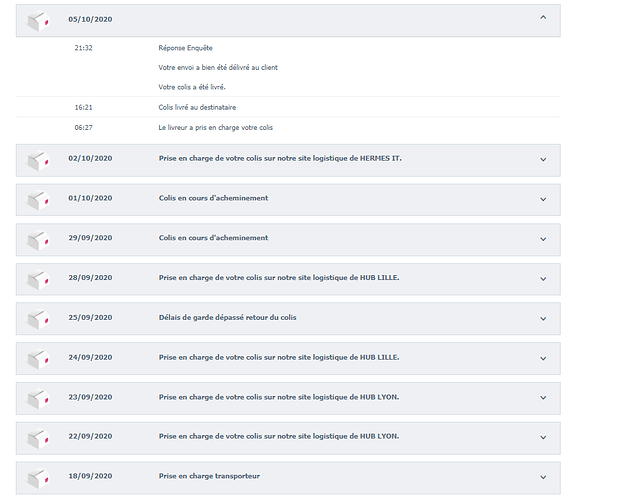 05/10/2020

21:32 Réponse Enquête

Votre envoi a bien été délivré au client

Votre colis a été livré.

16:21 Colis livré au destinataire

06:27 Le livreur a pris en charge votre colis

02/10/2020 Prise en charge de votre colis sur notre site logistique de HERMES IT.

01/10/2020 Colis en cours d'acheminement

29/09/2020 Colis en cours d'acheminement

28/09/2020 Prise en charge de votre colis sur notre site logistique de HUB LILLE.

25/09/2020 Délais de garde dépassé retour du colis

24/09/2020 Prise en charge de votre colis sur notre site logistique de HUB LILLE.

23/09/2020 Prise en charge de votre colis sur notre site logistique de HUB LYON.

22/09/2020 Prise en charge de votre colis sur notre site logistique de HUB LYON.

18/09/2020 Prise en charge transporteur